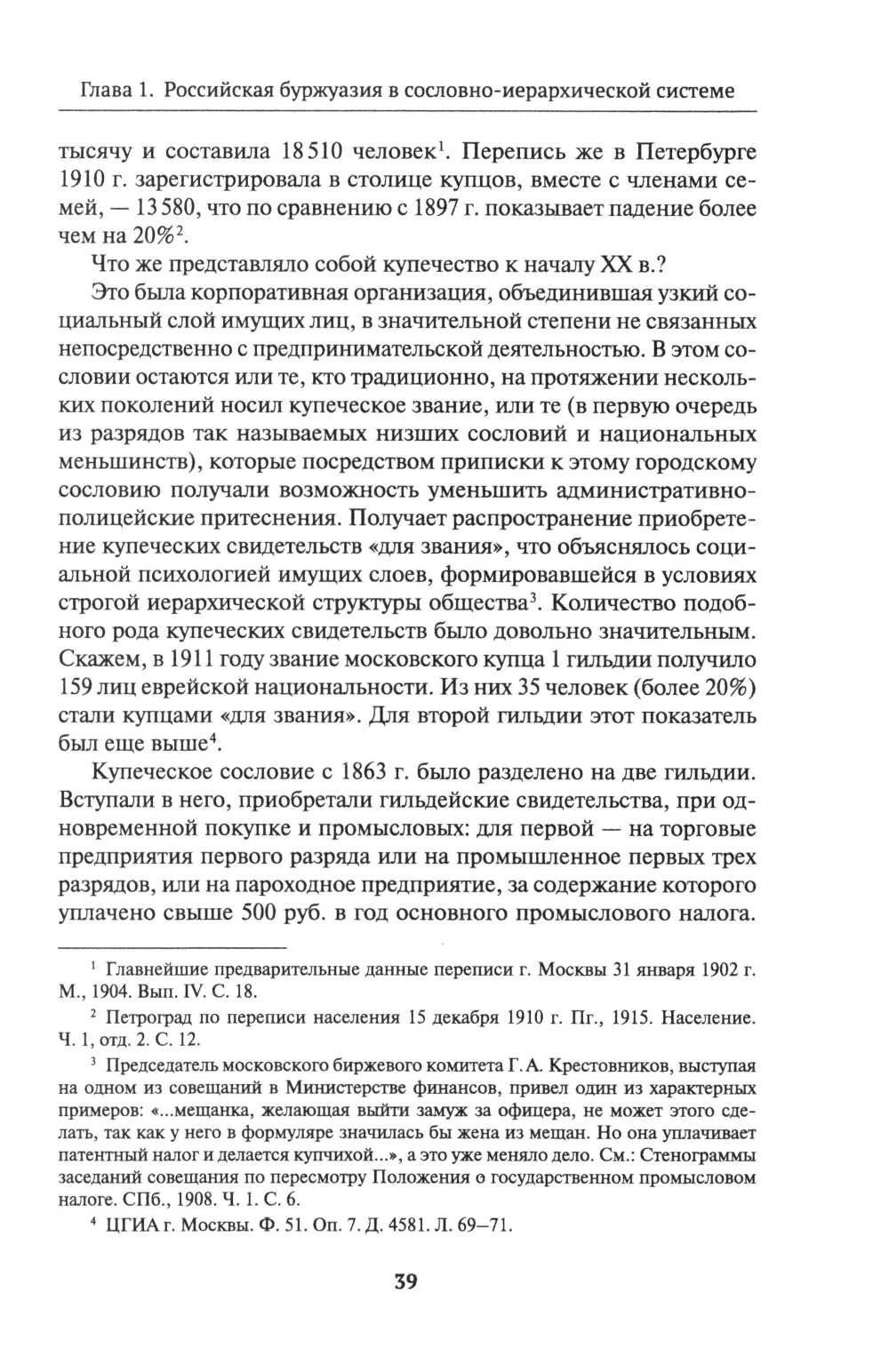 Глава 1. Российская буржуазия в сословно-иерархической системе

тысячу и составила 18 510 человек$^1$. Перепись же в Петербурге 1910 г. зарегистрировала в столице купцов, вместе с членами семей, — 13 580, что по сравнению с 1897 г. показывает падение более чем на 20%$^2$.

Что же представляло собой купечество к началу XX в.?

Это была корпоративная организация, объединившая узкий социальный слой имущих лиц, в значительной степени не связанных непосредственно с предпринимательской деятельностью. В этом сословии остаются или те, кто традиционно, на протяжении нескольких поколений носил купеческое звание, или те (в первую очередь из разрядов так называемых низших сословий и национальных меньшинств), которые посредством приписки к этому городскому сословию получали возможность уменьшить административно-полицейские притеснения. Получает распространение приобретение купеческих свидетельств «для звания», что объяснялось социальной психологией имущих слоев, формировавшейся в условиях строгой иерархической структуры общества$^3$. Количество подобного рода купеческих свидетельств было довольно значительным. Скажем, в 1911 году звание московского купца 1 гильдии получило 159 лиц еврейской национальности. Из них 35 человек (более 20%) стали купцами «для звания». Для второй гильдии этот показатель был еще выше$^4$.

Купеческое сословие с 1863 г. было разделено на две гильдии. Вступали в него, приобретали гильдейские свидетельства, при одновременной покупке и промысловых: для первой — на торговые предприятия первого разряда или на промышленное первых трех разрядов, или на пароходное предприятие, за содержание которого уплачено свыше 500 руб. в год основного промыслового налога.

$^1$ Главнейшие предварительные данные переписи г. Москвы 31 января 1902 г. М., 1904. Вып. IV. С. 18.

$^2$ Петроград по переписи населения 15 декабря 1910 г. Пг., 1915. Население. Ч. 1, отд. 2. С. 12.

$^3$ Председатель московского биржевого комитета Г. А. Крестовников, выступая на одном из совещаний в Министерстве финансов, привел один из характерных примеров: «...мещанка, желающая выйти замуж за офицера, не может этого сделать, так как у него в формуляре значилась бы жена из мещан. Но она уплачивает патентный налог и делается купчихой...», а это уже меняло дело. См.: Стенограммы заседаний совещания по пересмотру Положения о государственном промысловом налоге. СПб., 1908. Ч. 1. С. 6.

$^4$ ЦГИА г. Москвы. Ф. 51. Оп. 7. Д. 4581. Л. 69–71.

39